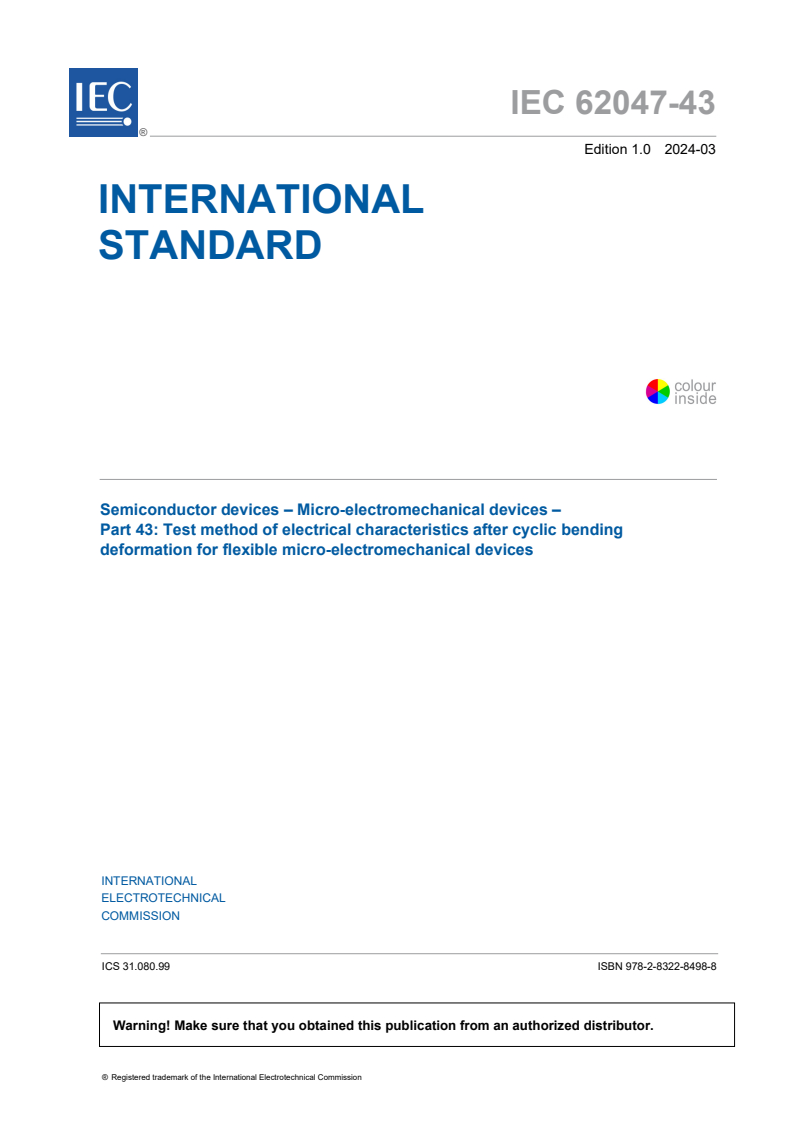 IEC ®

IEC 62047-43

Edition 1.0 2024-03

INTERNATIONAL STANDARD

colour inside

Semiconductor devices – Micro-electromechanical devices –
Part 43: Test method of electrical characteristics after cyclic bending deformation for flexible micro-electromechanical devices

INTERNATIONAL ELECTROTECHNICAL COMMISSION

ICS 31.080.99

ISBN 978-2-8322-8498-8

Warning! Make sure that you obtained this publication from an authorized distributor.

® Registered trademark of the International Electrotechnical Commission